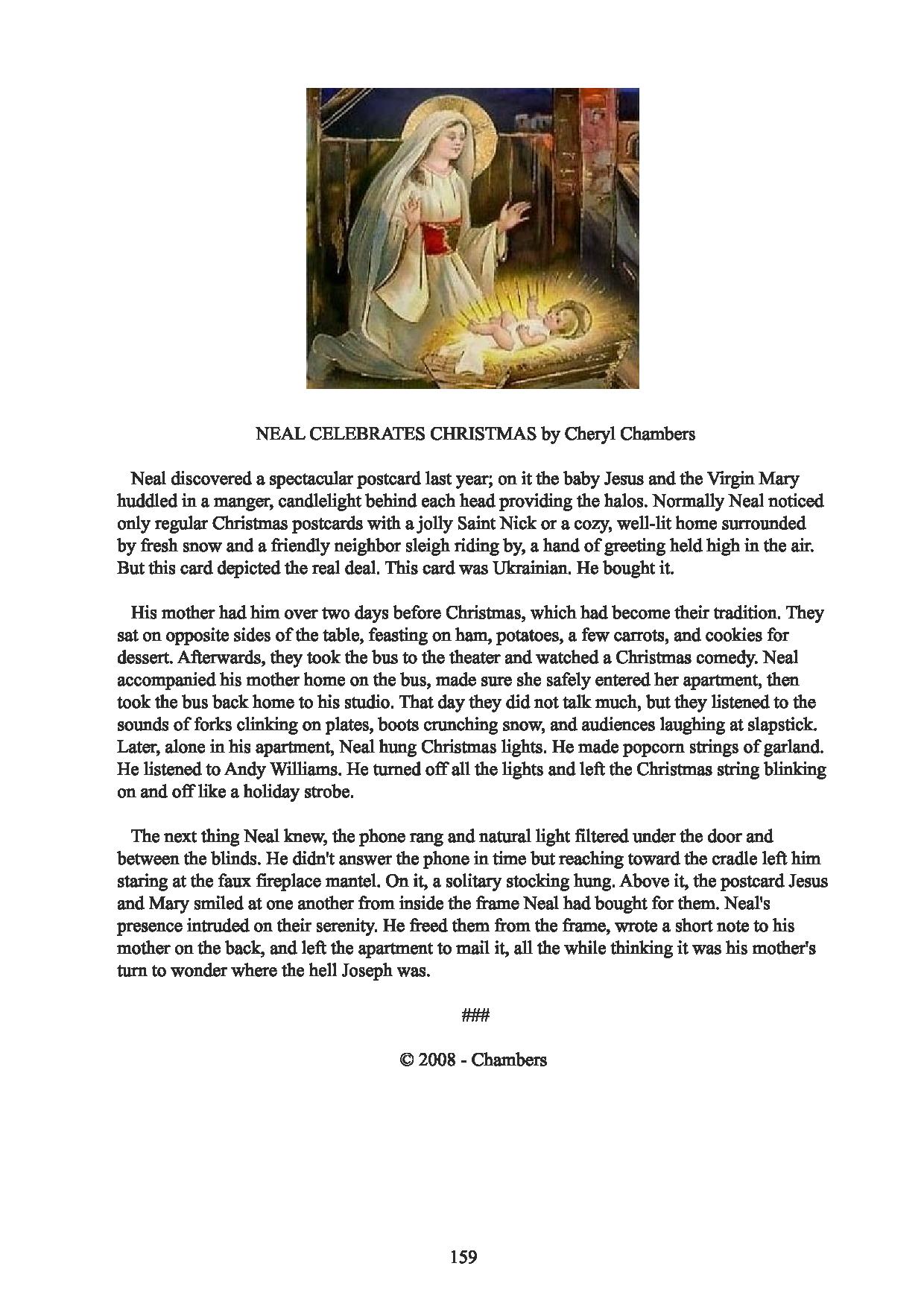 NEAL CELEBRATES CHRISTMAS by Cheryl Chambers

Neal discovered a spectacular postcard last year; on it the baby Jesus and the Virgin Mary huddled in a manger, candlelight behind each head providing the halos. Normally Neal noticed only regular Christmas postcards with a jolly Saint Nick or a cozy, well-lit home surrounded by fresh snow and a friendly neighbor sleigh riding by, a hand of greeting held high in the air. But this card depicted the real deal. This card was Ukrainian. He bought it.

His mother had him over two days before Christmas, which had become their tradition. They sat on opposite sides of the table, feasting on ham, potatoes, a few carrots, and cookies for dessert. Afterwards, they took the bus to the theater and watched a Christmas comedy. Neal accompanied his mother home on the bus, made sure she safely entered her apartment, then took the bus back home to his studio. That day they did not talk much, but they listened to the sounds of forks clinking on plates, boots crunching snow, and audiences laughing at slapstick. Later, alone in his apartment, Neal hung Christmas lights. He made popcorn strings of garland. He listened to Andy Williams. He turned off all the lights and left the Christmas string blinking on and off like a holiday strobe.

The next thing Neal knew, the phone rang and natural light filtered under the door and between the blinds. He didn't answer the phone in time but reaching toward the cradle left him staring at the faux fireplace mantel. On it, a solitary stocking hung. Above it, the postcard Jesus and Mary smiled at one another from inside the frame Neal had bought for them. Neal's presence intruded on their serenity. He freed them from the frame, wrote a short note to his mother on the back, and left the apartment to mail it, all the while thinking it was his mother's turn to wonder where the hell Joseph was.

###

© 2008 - Chambers

159